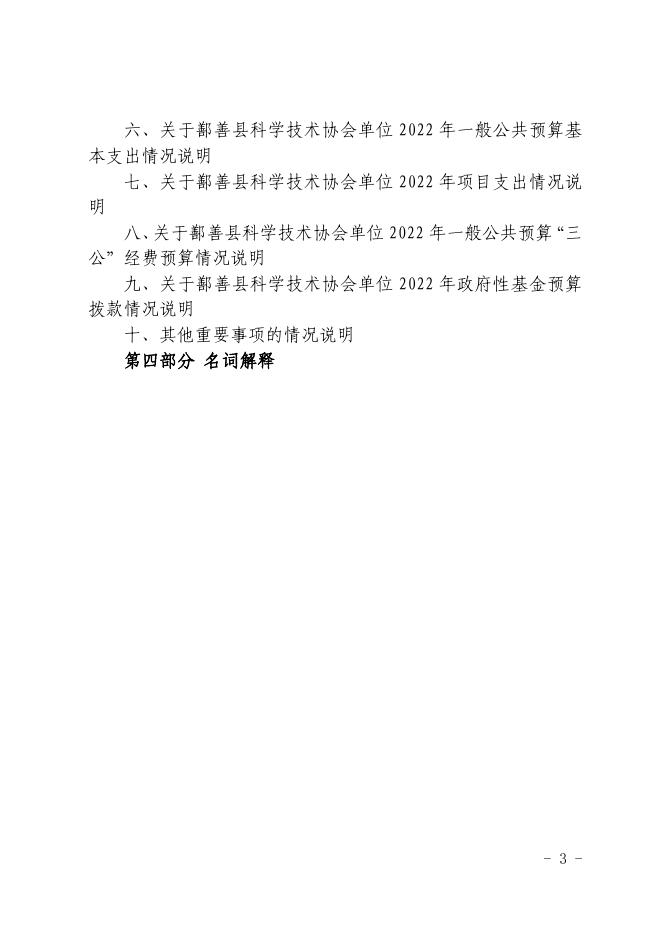 六、关于鄯善县科学技术协会单位 2022 年一般公共预算基本支出情况说明

七、关于鄯善县科学技术协会单位 2022 年项目支出情况说明

八、关于鄯善县科学技术协会单位 2022 年一般公共预算“三公”经费预算情况说明

九、关于鄯善县科学技术协会单位 2022 年政府性基金预算拨款情况说明

十、其他重要事项的情况说明

第四部分 名词解释

- 3 -